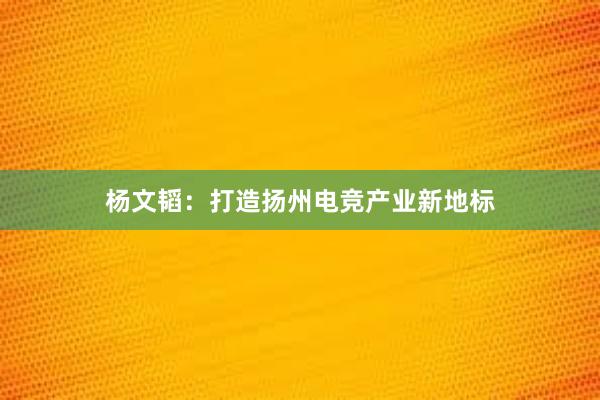 杨文韬：打造扬州电竞产业新地标